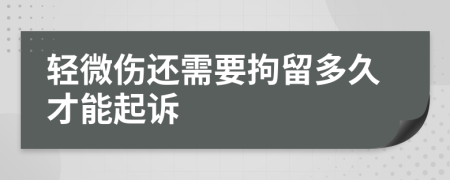 轻微伤还需要拘留多久才能起诉